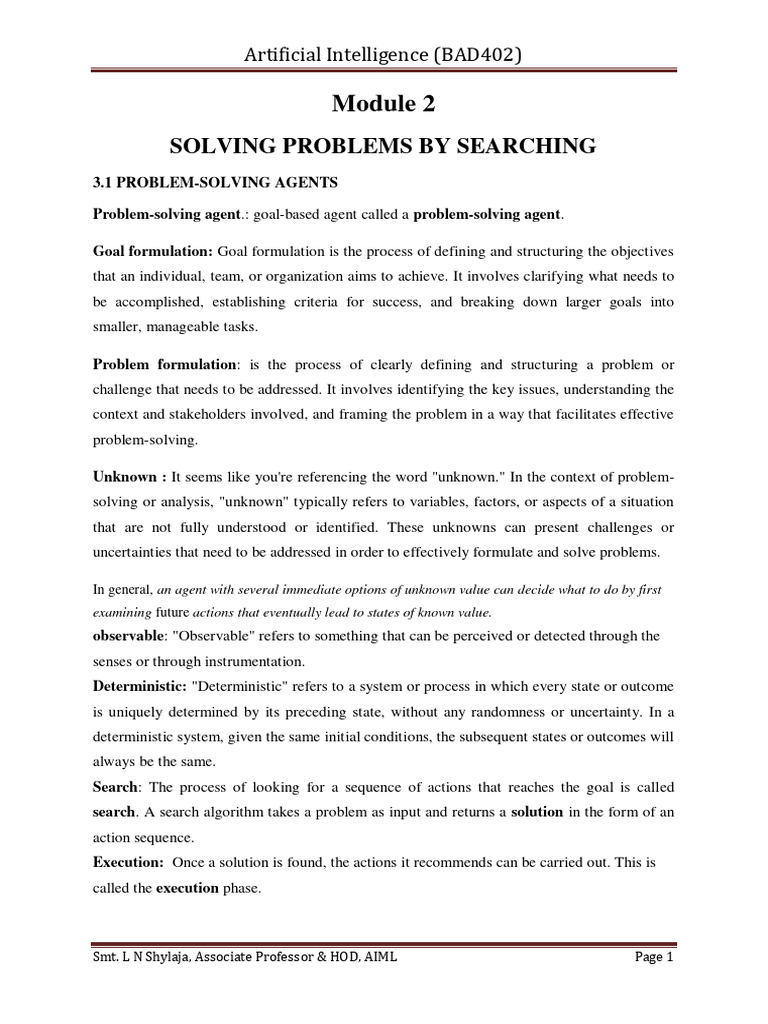 Artificial Intelligence (BAD402)

Module 2

SOLVING PROBLEMS BY SEARCHING

3.1 PROBLEM-SOLVING AGENTS

Problem-solving agent.: goal-based agent called a problem-solving agent.

Goal formulation: Goal formulation is the process of defining and structuring the objectives that an individual, team, or organization aims to achieve. It involves clarifying what needs to be accomplished, establishing criteria for success, and breaking down larger goals into smaller, manageable tasks.

Problem formulation: is the process of clearly defining and structuring a problem or challenge that needs to be addressed. It involves identifying the key issues, understanding the context and stakeholders involved, and framing the problem in a way that facilitates effective problem-solving.

Unknown : It seems like you're referencing the word "unknown." In the context of problem-solving or analysis, "unknown" typically refers to variables, factors, or aspects of a situation that are not fully understood or identified. These unknowns can present challenges or uncertainties that need to be addressed in order to effectively formulate and solve problems.

In general, an agent with several immediate options of unknown value can decide what to do by first examining future actions that eventually lead to states of known value.

observable: "Observable" refers to something that can be perceived or detected through the senses or through instrumentation.

Deterministic: "Deterministic" refers to a system or process in which every state or outcome is uniquely determined by its preceding state, without any randomness or uncertainty. In a deterministic system, given the same initial conditions, the subsequent states or outcomes will always be the same.

Search: The process of looking for a sequence of actions that reaches the goal is called search. A search algorithm takes a problem as input and returns a solution in the form of an action sequence.

Execution: Once a solution is found, the actions it recommends can be carried out. This is called the execution phase.

Smt. L N Shylaja, Associate Professor & HOD, AIML Page 1